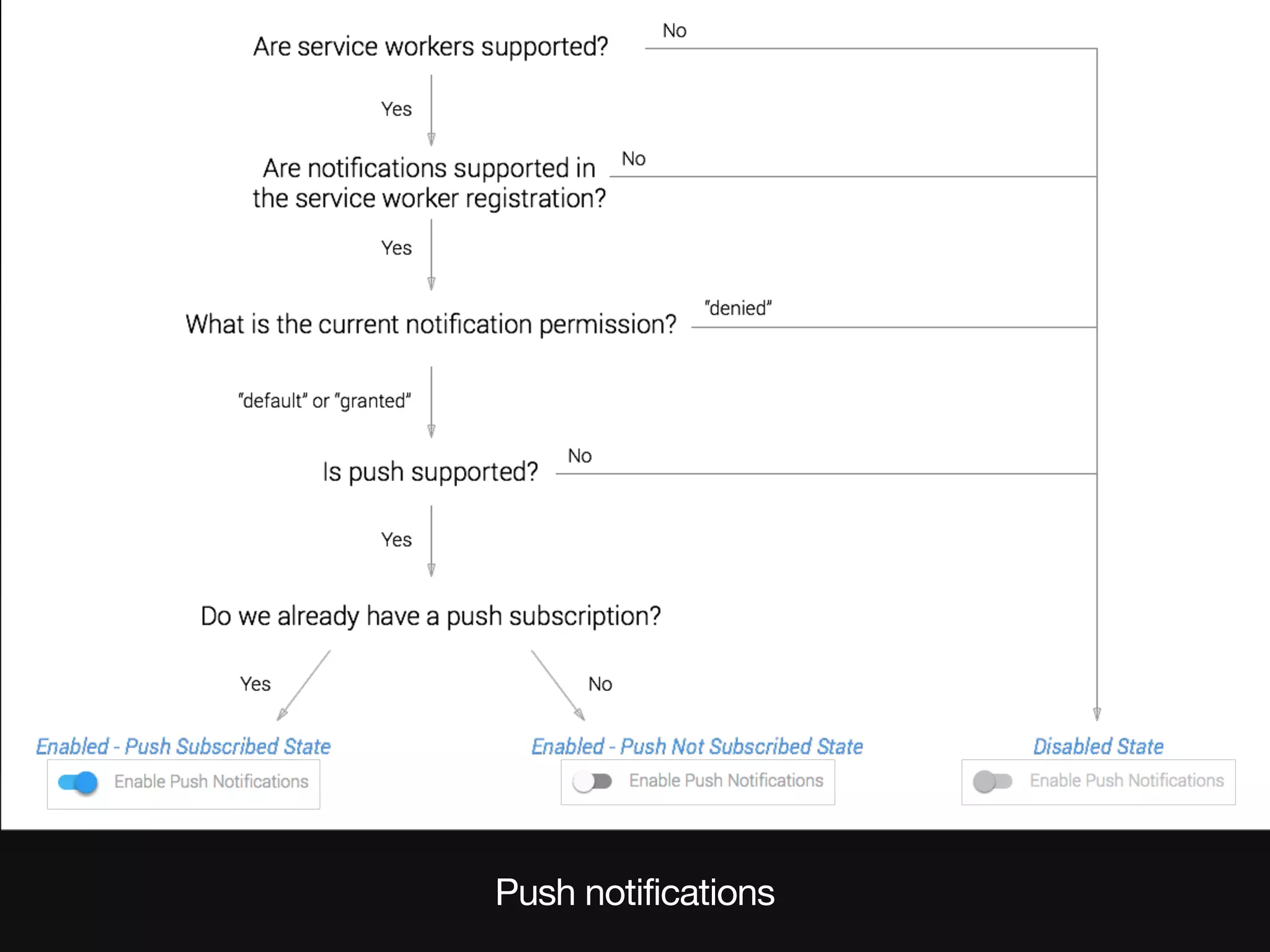 Are service workers supported?

No

Yes

Are notifications supported in the service worker registration?

No

Yes

What is the current notification permission?

"denied"

"default" or "granted"

Is push supported?

No

Yes

Do we already have a push subscription?

Yes

No

Enabled - Push Subscribed State

Enable Push Notifications

Enabled - Push Not Subscribed State

Enable Push Notifications

Disabled State

Enable Push Notifications

Push notifications